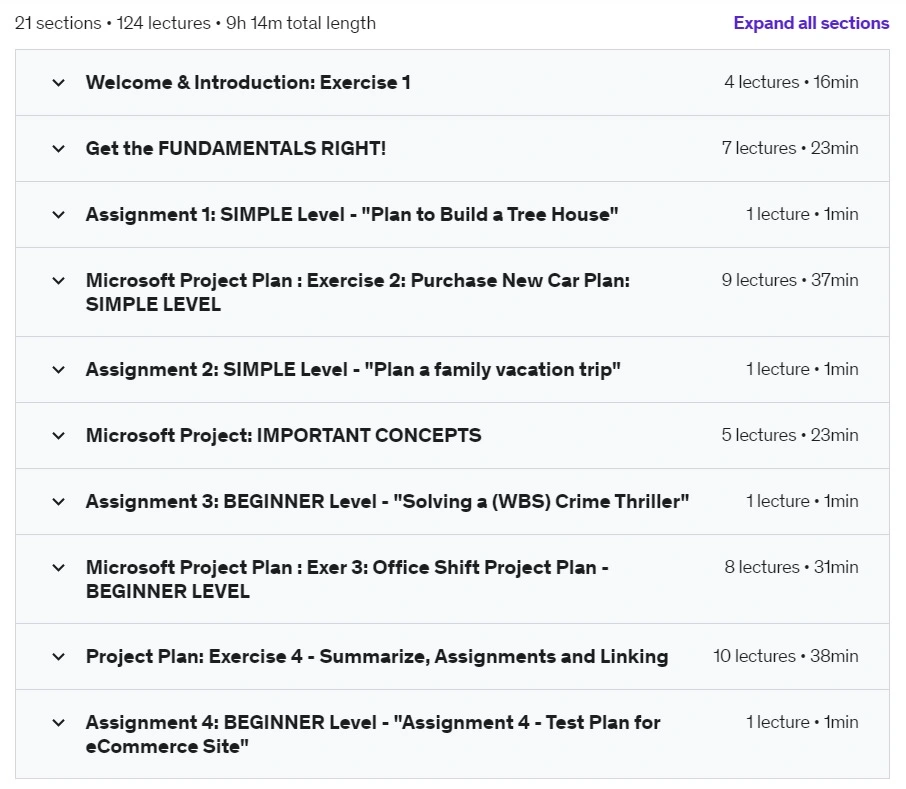 21 sections • 124 lectures • 9h 14m total length

Expand all sections

Welcome & Introduction: Exercise 1 4 lectures • 16min

Get the FUNDAMENTALS RIGHT! 7 lectures • 23min

Assignment 1: SIMPLE Level - "Plan to Build a Tree House" 1 lecture • 1min

Microsoft Project Plan : Exercise 2: Purchase New Car Plan: SIMPLE LEVEL 9 lectures • 37min

Assignment 2: SIMPLE Level - "Plan a family vacation trip" 1 lecture • 1min

Microsoft Project: IMPORTANT CONCEPTS 5 lectures • 23min

Assignment 3: BEGINNER Level - "Solving a (WBS) Crime Thriller" 1 lecture • 1min

Microsoft Project Plan : Exer 3: Office Shift Project Plan - BEGINNER LEVEL 8 lectures • 31min

Project Plan: Exercise 4 - Summarize, Assignments and Linking 10 lectures • 38min

Assignment 4: BEGINNER Level - "Assignment 4 - Test Plan for eCommerce Site" 1 lecture • 1min